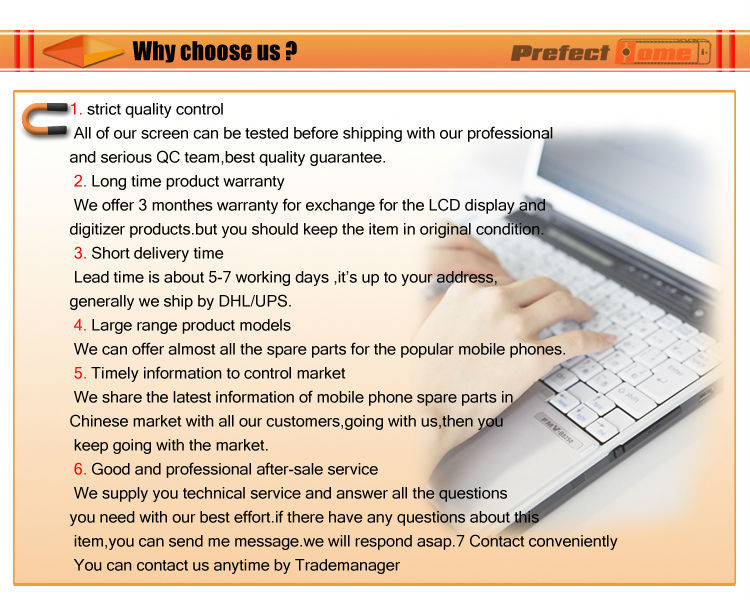 Why choose us ?

Prefect Home

1. strict quality control

All of our screen can be tested before shipping with our professional and serious QC team,best quality guarantee.

2. Long time product warranty

We offer 3 monthes warranty for exchange for the LCD display and digitizer products.but you should keep the item in original condition.

3. Short delivery time

Lead time is about 5-7 working days ,it's up to your address, generally we ship by DHL/UPS.

4. Large range product models

We can offer almost all the spare parts for the popular mobile phones.

5. Timely information to control market

We share the latest information of mobile phone spare parts in Chinese market with all our customers,going with us,then you keep going with the market.

6. Good and professional after-sale service

We supply you technical service and answer all the questions you need with our best effort.if there have any questions about this item,you can send me message.we will respond asap.7 Contact conveniently

You can contact us anytime by Trademanager